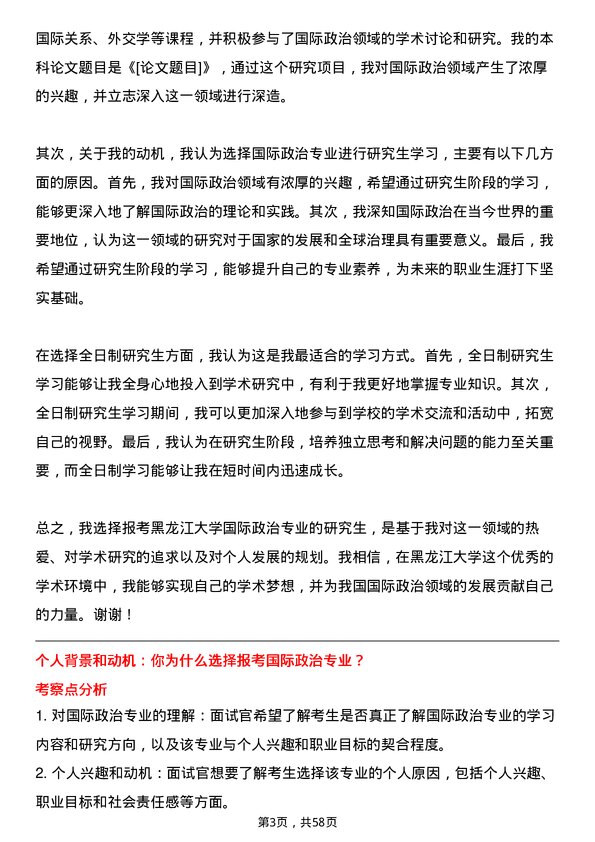 国际关系、外交学等课程，并积极参与了国际政治领域的学术讨论和研究。我的本科论文题目是《[论文题目]》，通过这个研究项目，我对国际政治领域产生了浓厚的兴趣，并立志深入这一领域进行深造。

其次，关于我的动机，我认为选择国际政治专业进行研究生学习，主要有以下几方面的原因。首先，我对国际政治领域有浓厚的兴趣，希望通过研究生阶段的学习，能够更深入地了解国际政治的理论和实践。其次，我深知国际政治在当今世界的重要地位，认为这一领域的研究对于国家的发展和全球治理具有重要意义。最后，我希望通过研究生阶段的学习，能够提升自己的专业素养，为未来的职业生涯打下坚实基础。

在选择全日制研究生方面，我认为这是我最适合的学习方式。首先，全日制研究生学习能够让我全身心地投入到学术研究中，有利于我更好地掌握专业知识。其次，全日制研究生学习期间，我可以更加深入地参与到学校的学术交流和活动中，拓宽自己的视野。最后，我认为在研究生阶段，培养独立思考和解决问题的能力至关重要，而全日制学习能够让我在短时间内迅速成长。

总之，我选择报考黑龙江大学国际政治专业的研究生，是基于我对这一领域的热爱、对学术研究的追求以及对个人发展的规划。我相信，在黑龙江大学这个优秀的学术环境中，我能够实现自己的学术梦想，并为我国国际政治领域的发展贡献自己的力量。谢谢！

个人背景和动机：你为什么选择报考国际政治专业？

考察点分析

1. 对国际政治专业的理解：面试官希望了解考生是否真正了解国际政治专业的学习内容和研究方向，以及该专业与个人兴趣和职业目标的契合程度。

2. 个人兴趣和动机：面试官想要了解考生选择该专业的个人原因，包括个人兴趣、职业目标和社会责任感等方面。

第3页，共58页